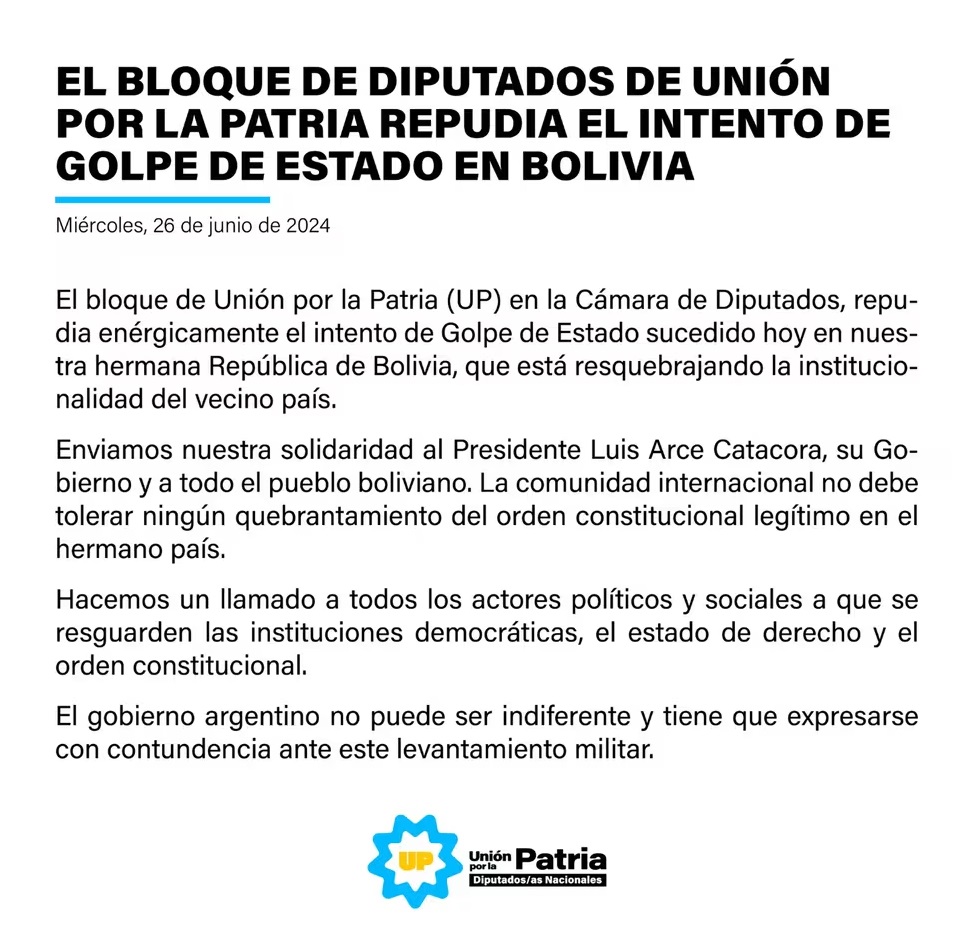 EL BLOQUE DE DIPUTADOS DE UNIÓN POR LA PATRIA REPUDIA EL INTENTO DE GOLPE DE ESTADO EN BOLIVIA

Miércoles, 26 de junio de 2024

El bloque de Unión por la Patria (UP) en la Cámara de Diputados, repudia enérgicamente el intento de Golpe de Estado sucedido hoy en nuestra hermana República de Bolivia, que está resquebrajando la institucionalidad del vecino país.

Enviamos nuestra solidaridad al Presidente Luis Arce Catacora, su Gobierno y a todo el pueblo boliviano. La comunidad internacional no debe tolerar ningún quebrantamiento del orden constitucional legítimo en el hermano país.

Hacemos un llamado a todos los actores políticos y sociales a que se resguarden las instituciones democráticas, el estado de derecho y el orden constitucional.

El gobierno argentino no puede ser indiferente y tiene que expresarse con contundencia ante este levantamiento militar.

UP
Unión por la Patria
Diputados/as Nacionales